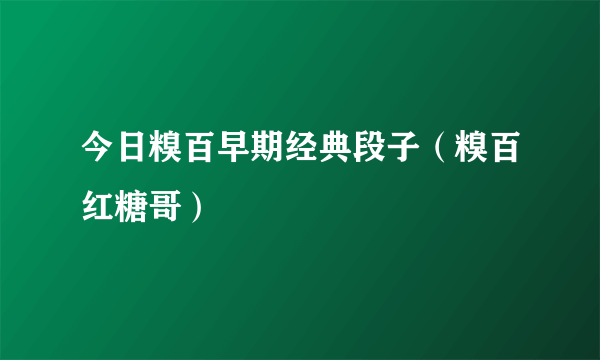 今日糗百早期经典段子（糗百红糖哥）